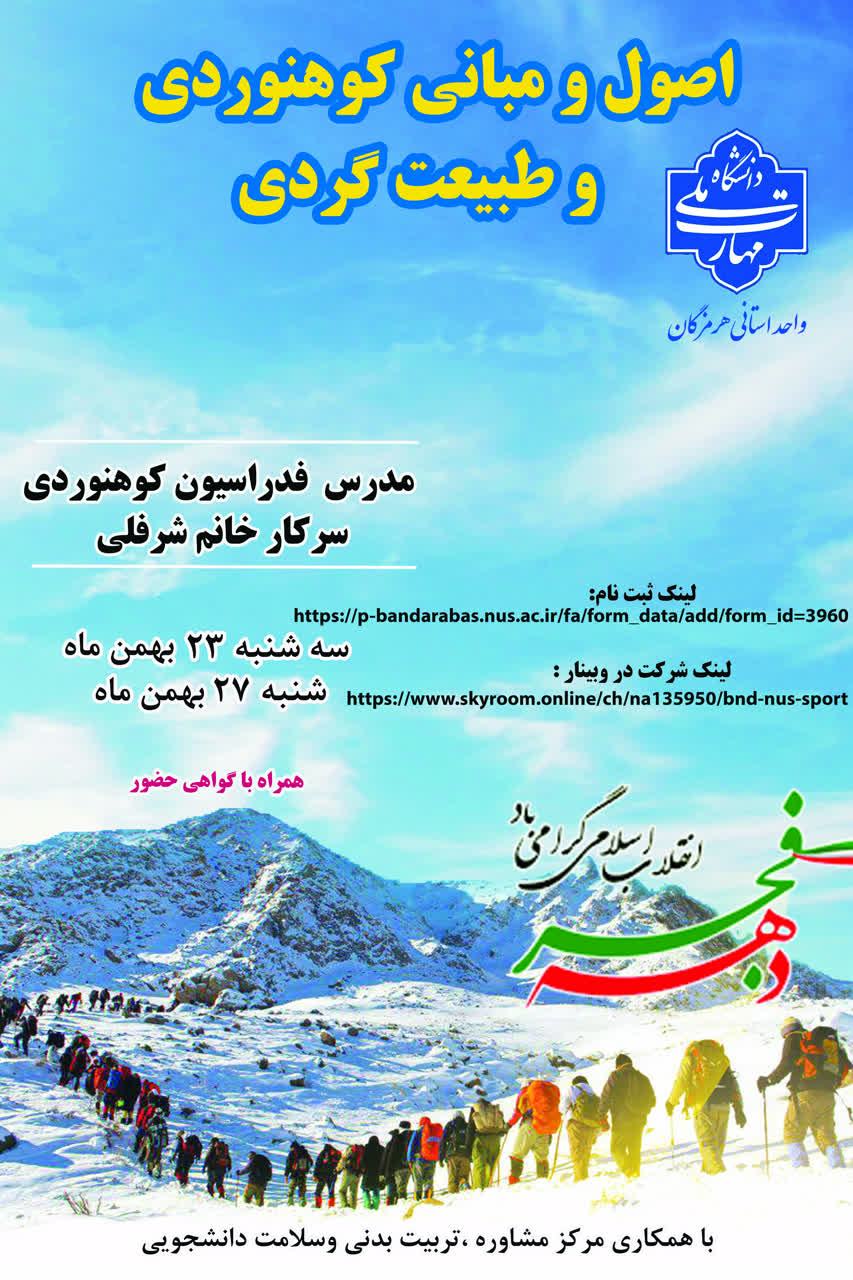 اصول و مبانی کوهنوردی و طبیعت گردی

دانشگاه ملی مهارت

واحد استانی هرمزگان

مدرس فدراسیون کوهنوردی
سرکار خانم شرفلی

لینک ثبت نام:
https://p-bandarabas.nus.ac.ir/fa/form_data/add/form_id=3960

سه شنبه ۲۳ بهمن ماه
شنبه ۲۷ بهمن ماه

لینک شرکت در وبینار :
https://www.skyroom.online/ch/na135950/bnd-nus-sport

همراه با گواهی حضور

دهه فجر انقلاب اسلامی گرامی باد

با همکاری مرکز مشاوره ،تربیت بدنی وسلامت دانشجویی